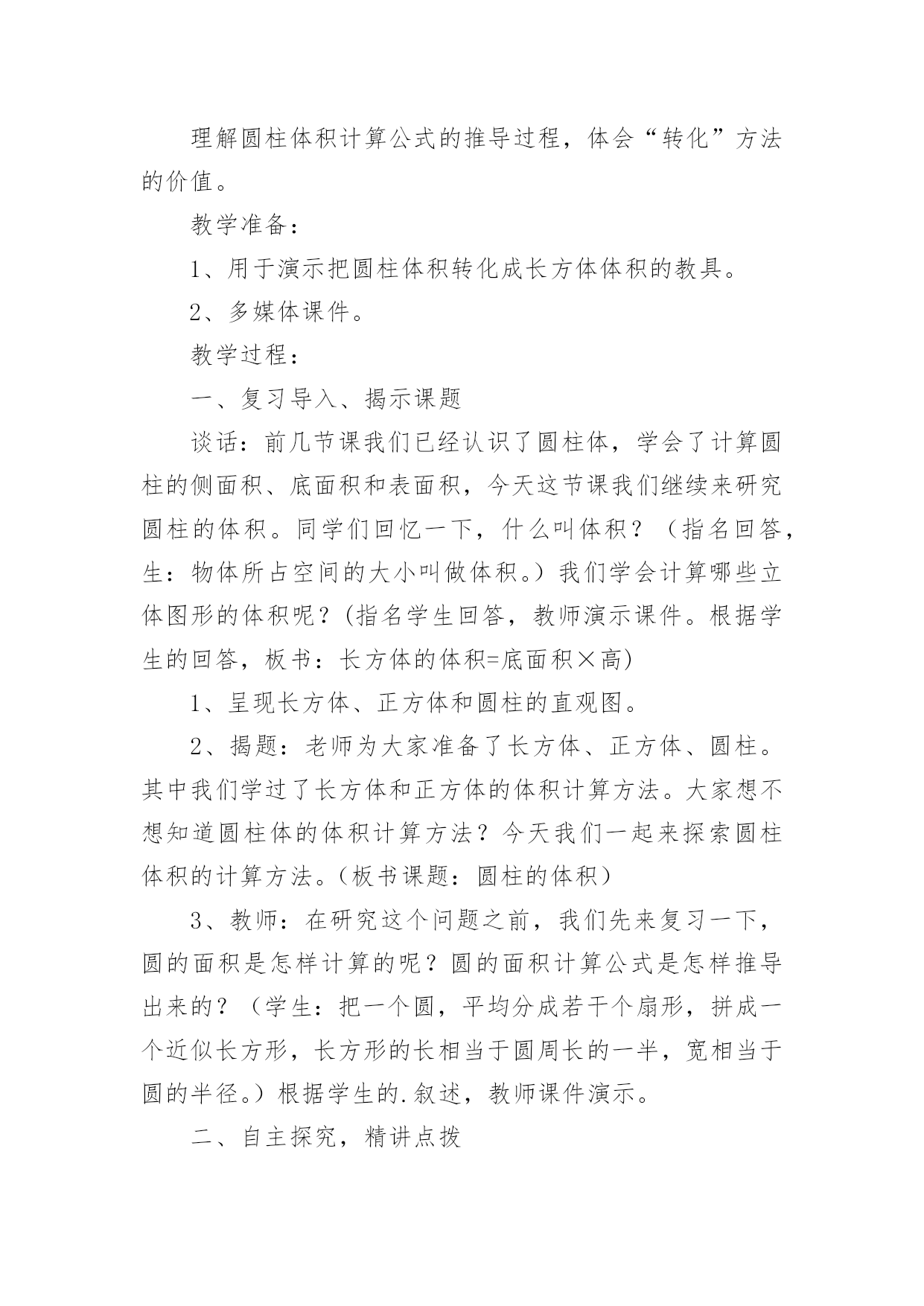 理解圆柱体积计算公式的推导过程，体会“转化”方法的价值。

教学准备：

1、用于演示把圆柱体积转化成长方体体积的教具。

2、多媒体课件。

教学过程：

一、复习导入、揭示课题

谈话：前几节课我们已经认识了圆柱体，学会了计算圆柱的侧面积、底面积和表面积，今天这节课我们继续来研究圆柱的体积。同学们回忆一下，什么叫体积？（指名回答，生：物体所占空间的大小叫做体积。）我们学会计算哪些立体图形的体积呢？(指名学生回答，教师演示课件。根据学生的回答，板书：长方体的体积=底面积×高)

1、呈现长方体、正方体和圆柱的直观图。

2、揭题：老师为大家准备了长方体、正方体、圆柱。其中我们学过了长方体和正方体的体积计算方法。大家想不想知道圆柱体的体积计算方法？今天我们一起来探索圆柱体积的计算方法。(板书课题：圆柱的体积)

3、教师：在研究这个问题之前，我们先来复习一下，圆的面积是怎样计算的呢？圆的面积计算公式是怎样推导出来的？（学生：把一个圆，平均分成若干个扇形，拼成一个近似长方形，长方形的长相当于圆周长的一半，宽相当于圆的半径。）根据学生的.叙述，教师课件演示。

二、自主探究，精讲点拨